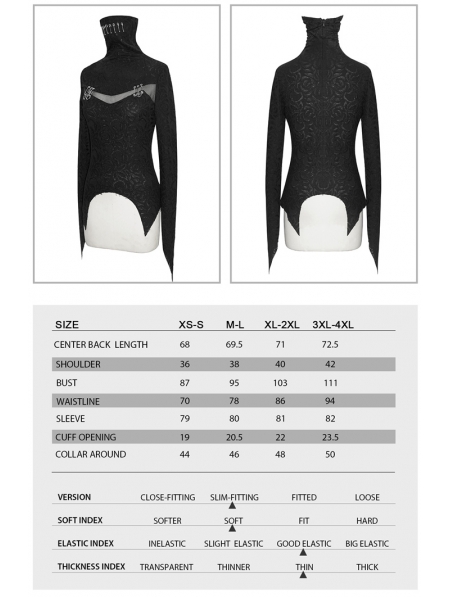 | SIZE | XS-S | M-L | XL-2XL | 3XL-4XL |
|---|---|---|---|---|
| CENTER BACK LENGTH | 68 | 69.5 | 71 | 72.5 |
| SHOULDER | 36 | 38 | 40 | 42 |
| BUST | 87 | 95 | 103 | 111 |
| WAISTLINE | 70 | 78 | 86 | 94 |
| SLEEVE | 79 | 80 | 81 | 82 |
| CUFF OPENING | 19 | 20.5 | 22 | 23.5 |
| COLLAR AROUND | 44 | 46 | 48 | 50 |

| VERSION | CLOSE-FITTING | SLIM-FITTING | FITTED | LOOSE |
|---|---|---|---|---|
| SOFT INDEX | SOFTER | SOFT | FIT | HARD |
| ELASTIC INDEX | INELASTIC | SLIGHT ELASTIC | GOOD ELASTIC | BIG ELASTIC |
| THICKNESS INDEX | TRANSPARENT | THINNER | THIN | THICK |